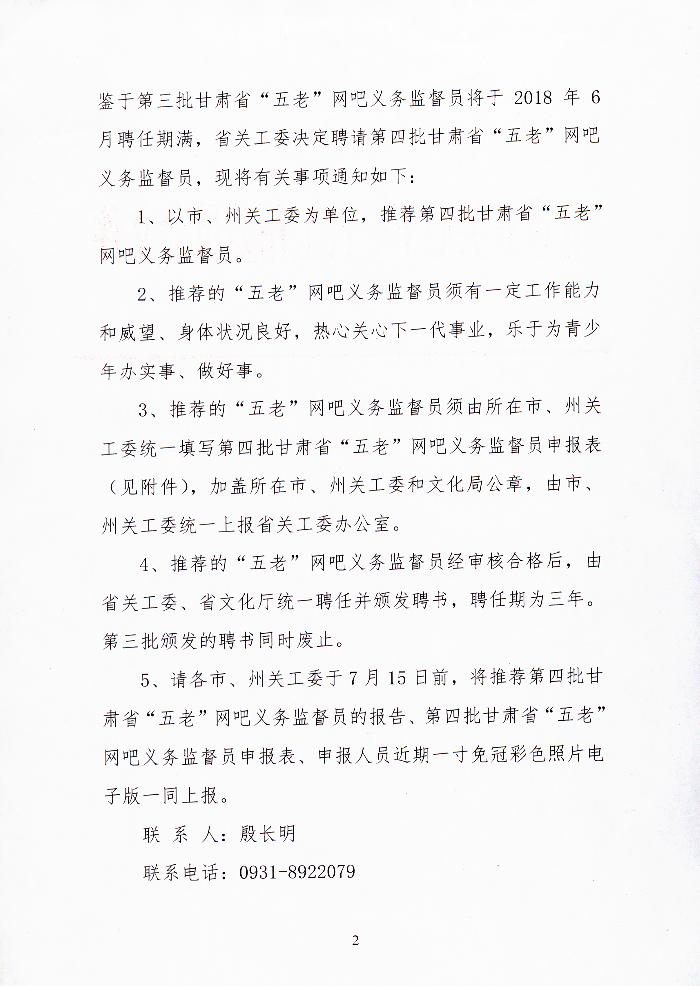 鉴于第三批甘肃省“五老”网吧义务监督员将于 2018 年 6 月聘任期满，省关工委决定聘请第四批甘肃省“五老”网吧义务监督员，现将有关事项通知如下：

1、以市、州关工委为单位，推荐第四批甘肃省“五老”网吧义务监督员。

2、推荐的“五老”网吧义务监督员须有一定工作能力和威望、身体状况良好，热心关心下一代事业，乐于为青少年办实事、做好事。

3、推荐的“五老”网吧义务监督员须由所在市、州关工委统一填写第四批甘肃省“五老”网吧义务监督员申报表（见附件），加盖所在市、州关工委和文化局公章，由市、州关工委统一上报省关工委办公室。

4、推荐的“五老”网吧义务监督员经审核合格后，由省关工委、省文化厅统一聘任并颁发聘书，聘任期为三年。第三批颁发的聘书同时废止。

5、请各市、州关工委于 7 月 15 日前，将推荐第四批甘肃省“五老”网吧义务监督员的报告、第四批甘肃省“五老”网吧义务监督员申报表、申报人员近期一寸免冠彩色照片电子版一同上报。

联 系 人：殷长明

联系电话：0931-8922079

2